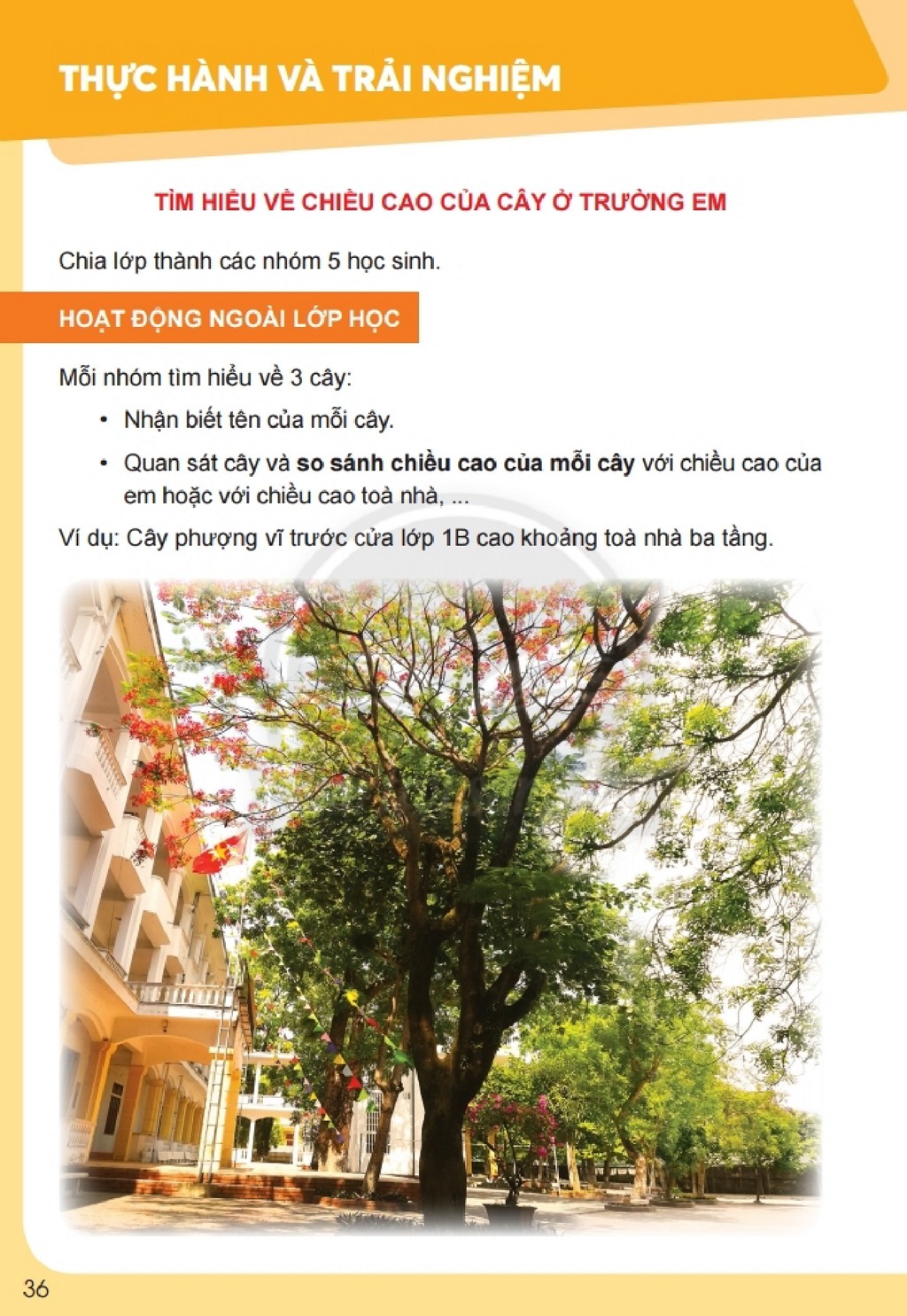 THỰC HÀNH VÀ TRẢI NGHIỆM

TÌM HIỂU VỀ CHIỀU CAO CỦA CÂY Ở TRƯỜNG EM

Chia lớp thành các nhóm 5 học sinh.

HOẠT ĐỘNG NGOÀI LỚP HỌC

Mỗi nhóm tìm hiểu về 3 cây:

• Nhận biết tên của mỗi cây.

• Quan sát cây và so sánh chiều cao của mỗi cây với chiều cao của em hoặc với chiều cao toà nhà, ...

Ví dụ: Cây phượng vĩ trước cửa lớp 1B cao khoảng toà nhà ba tầng.

36